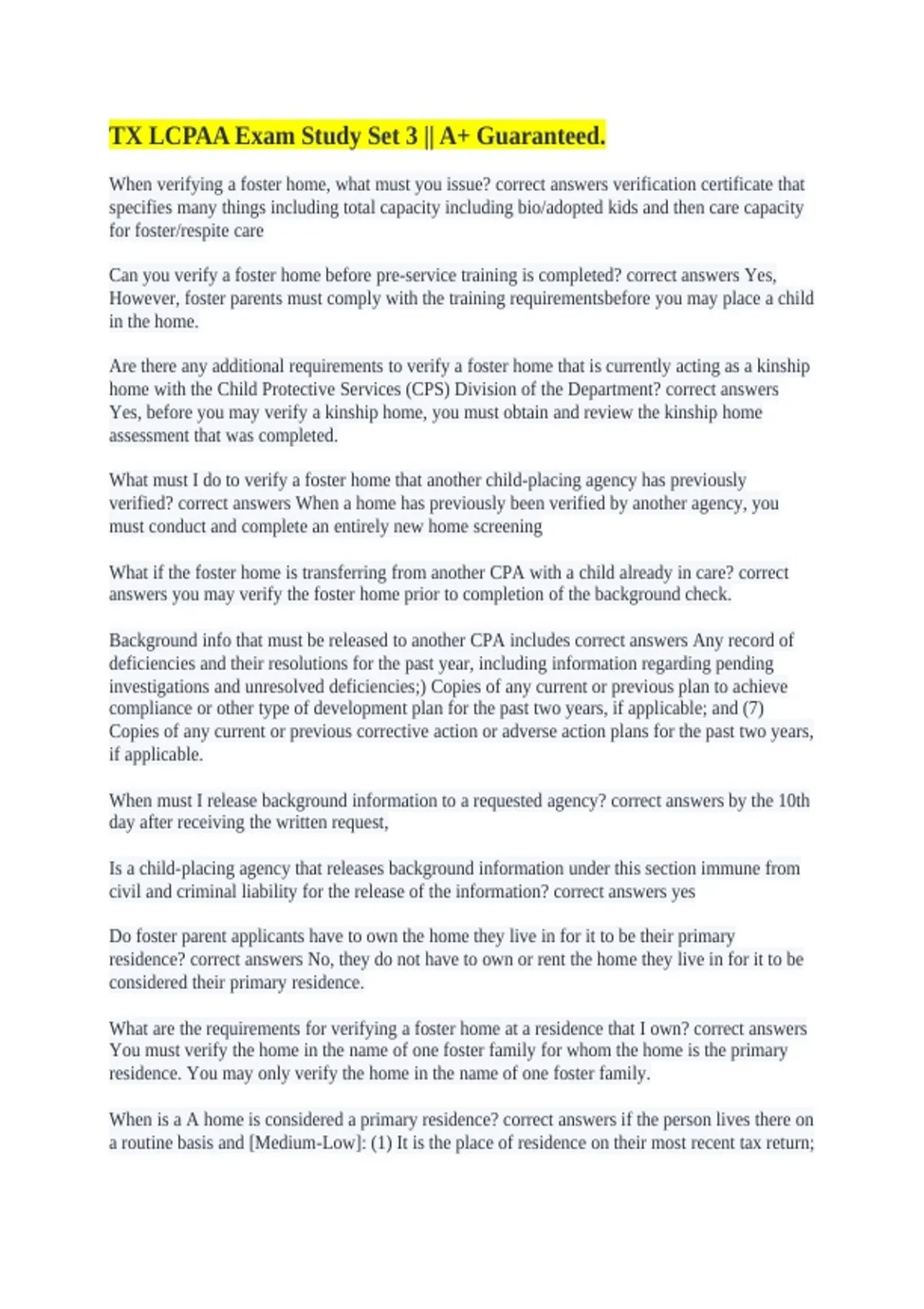 TX LCPAA Exam Study Set 3 || A+ Guaranteed.

When verifying a foster home, what must you issue? correct answers verification certificate that specifies many things including total capacity including bio/adopted kids and then care capacity for foster/respite care

Can you verify a foster home before pre-service training is completed? correct answers Yes, However, foster parents must comply with the training requirementsbefore you may place a child in the home.

Are there any additional requirements to verify a foster home that is currently acting as a kinship home with the Child Protective Services (CPS) Division of the Department? correct answers Yes, before you may verify a kinship home, you must obtain and review the kinship home assessment that was completed.

What must I do to verify a foster home that another child-placing agency has previously verified? correct answers When a home has previously been verified by another agency, you must conduct and complete an entirely new home screening

What if the foster home is transferring from another CPA with a child already in care? correct answers you may verify the foster home prior to completion of the background check.

Background info that must be released to another CPA includes correct answers Any record of deficiencies and their resolutions for the past year, including information regarding pending investigations and unresolved deficiencies;) Copies of any current or previous plan to achieve compliance or other type of development plan for the past two years, if applicable; and (7) Copies of any current or previous corrective action or adverse action plans for the past two years, if applicable.

When must I release background information to a requested agency? correct answers by the 10th day after receiving the written request,

Is a child-placing agency that releases background information under this section immune from civil and criminal liability for the release of the information? correct answers yes

Do foster parent applicants have to own the home they live in for it to be their primary residence? correct answers No, they do not have to own or rent the home they live in for it to be considered their primary residence.

What are the requirements for verifying a foster home at a residence that I own? correct answers You must verify the home in the name of one foster family for whom the home is the primary residence. You may only verify the home in the name of one foster family.

When is a A home is considered a primary residence? correct answers if the person lives there on a routine basis and [Medium-Low]: (1) It is the place of residence on their most recent tax return;